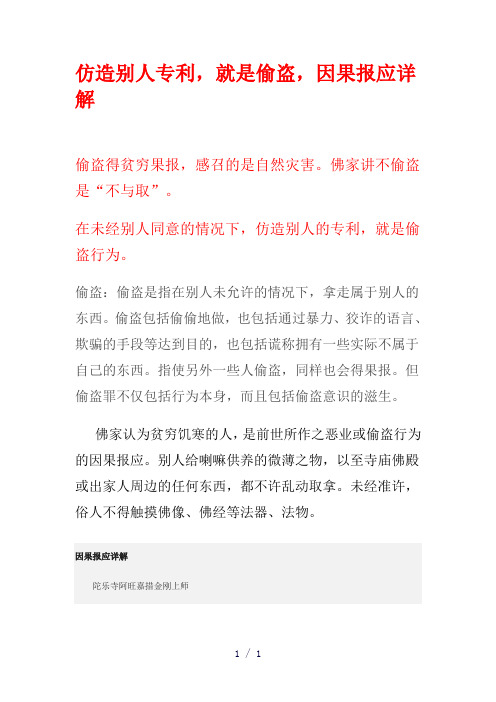 仿造别人专利，就是偷盗，因果报应详解

偷盗得贫穷果报，感召的是自然灾害。佛家讲不偷盗是“不与取”。

在未经别人同意的情况下，仿造别人的专利，就是偷盗行为。

偷盗：偷盗是指在别人未允许的情况下，拿走属于别人的东西。偷盗包括偷偷地做，也包括通过暴力、狡诈的语言、欺骗的手段等达到目的，也包括谎称拥有一些实际不属于自己的东西。指使另外一些人偷盗，同样也会得果报。但偷盗罪不仅包括行为本身，而且包括偷盗意识的滋生。

佛家认为贫穷饥寒的人，是前世所作之恶业或偷盗行为的因果报应。别人给喇嘛供养的微薄之物，以至寺庙佛殿或出家人周边的任何东西，都不许乱动取拿。未经准许，俗人不得触摸佛像、佛经等法器、法物。

因果报应详解

陀乐寺阿旺嘉措金刚上师

1 / 1